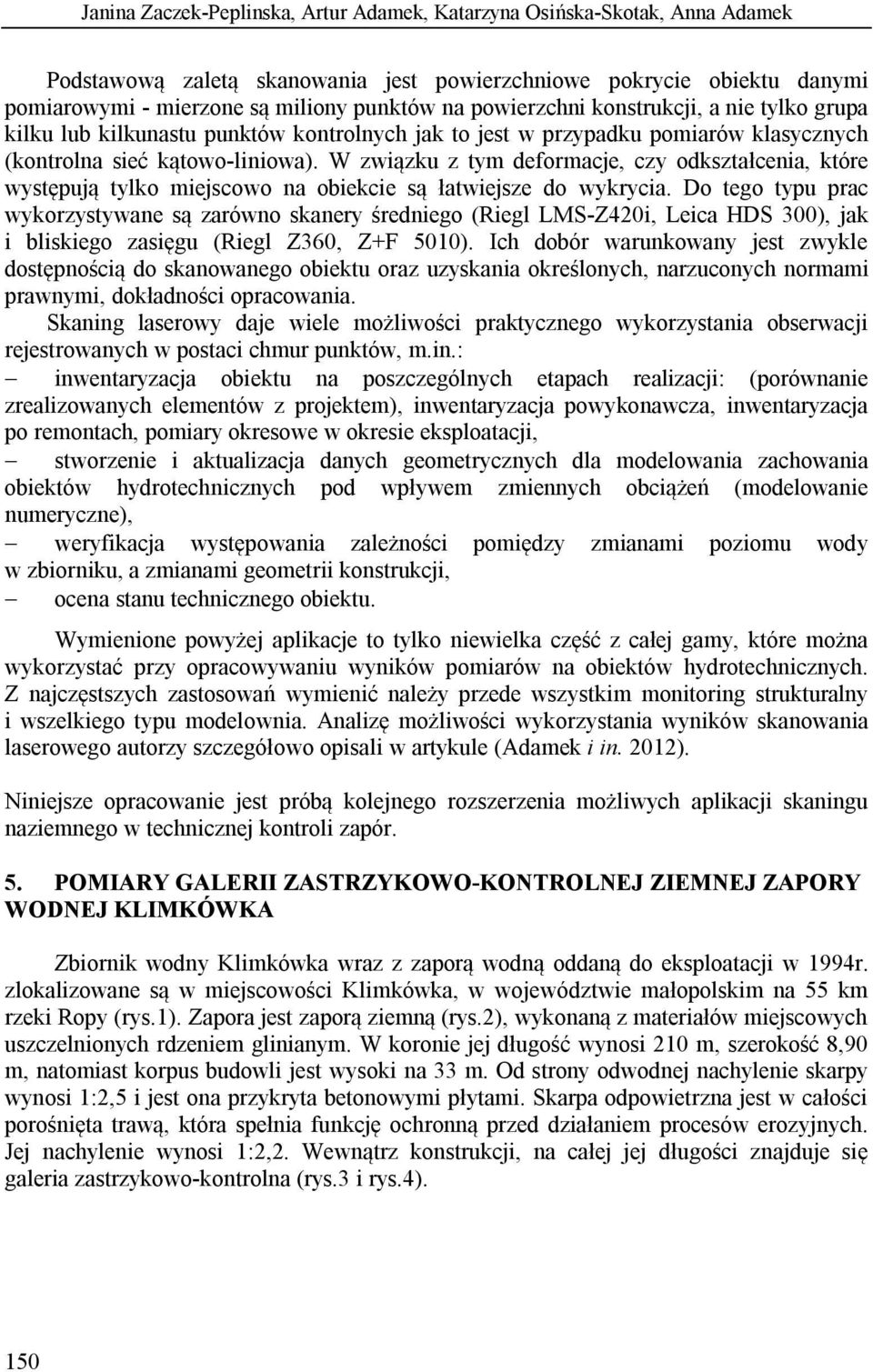 Janina Zaczek-Peplinska, Artur Adamek, Katarzyna Osińska-Skotak, Anna Adamek

Podstawową zaletą skanowania jest powierzchniowe pokrycie obiektu danymi pomiarowymi - mierzone są miliony punktów na powierzchni konstrukcji, a nie tylko grupa kilku lub kilkunastu punktów kontrolnych jak to jest w przypadku pomiarów klasycznych (kontrolna sieć kątowo-liniowa). W związku z tym deformacje, czy odkształcenia, które występują tylko miejscowo na obiekcie są łatwiejsze do wykrycia. Do tego typu prac wykorzystywane są zarówno skanery średniego (Riegl LMS-Z420i, Leica HDS 300), jak i bliskiego zasięgu (Riegl Z360, Z+F 5010). Ich dobór warunkowany jest zwykle dostępnością do skanowanego obiektu oraz uzyskania określonych, narzuconych normami prawnymi, dokładności opracowania.

Skaning laserowy daje wiele możliwości praktycznego wykorzystania obserwacji rejestrowanych w postaci chmur punktów, m.in.:
– inwentaryzacja obiektu na poszczególnych etapach realizacji: (porównanie zrealizowanych elementów z projektem), inwentaryzacja powykonawcza, inwentaryzacja po remontach, pomiary okresowe w okresie eksploatacji,
– stworzenie i aktualizacja danych geometrycznych dla modelowania zachowania obiektów hydrotechnicznych pod wpływem zmiennych obciążeń (modelowanie numeryczne),
– weryfikacja występowania zależności pomiędzy zmianami poziomu wody w zbiorniku, a zmianami geometrii konstrukcji,
– ocena stanu technicznego obiektu.

Wymienione powyżej aplikacje to tylko niewielka część z całej gamy, które można wykorzystać przy opracowywaniu wyników pomiarów na obiektów hydrotechnicznych. Z najczęstszych zastosowań wymienić należy przede wszystkim monitoring strukturalny i wszelkiego typu modelownia. Analizę możliwości wykorzystania wyników skanowania laserowego autorzy szczegółowo opisali w artykule (Adamek i in. 2012).

Niniejsze opracowanie jest próbą kolejnego rozszerzenia możliwych aplikacji skaningu naziemnego w technicznej kontroli zapór.

5. POMIARY GALERII ZASTRZYKOWO-KONTROLNEJ ZIEMNEJ ZAPORY WODNEJ KLIMKÓWKA

Zbiornik wodny Klimkówka wraz z zaporą wodną oddaną do eksploatacji w 1994r. zlokalizowane są w miejscowości Klimkówka, w województwie małopolskim na 55 km rzeki Ropy (rys.1). Zapora jest zaporą ziemną (rys.2), wykonaną z materiałów miejscowych uszczelnionych rdzeniem glinianym. W koronie jej długość wynosi 210 m, szerokość 8,90 m, natomiast korpus budowli jest wysoki na 33 m. Od strony odwodnej nachylenie skarpy wynosi 1:2,5 i jest ona przykryta betonowymi płytami. Skarpa odpowietrzna jest w całości porośnięta trawą, która spełnia funkcję ochronną przed działaniem procesów erozyjnych. Jej nachylenie wynosi 1:2,2. Wewnątrz konstrukcji, na całej jej długości znajduje się galeria zastrzykowo-kontrolna (rys.3 i rys.4).

150